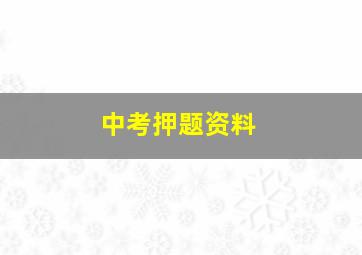 中考押题资料